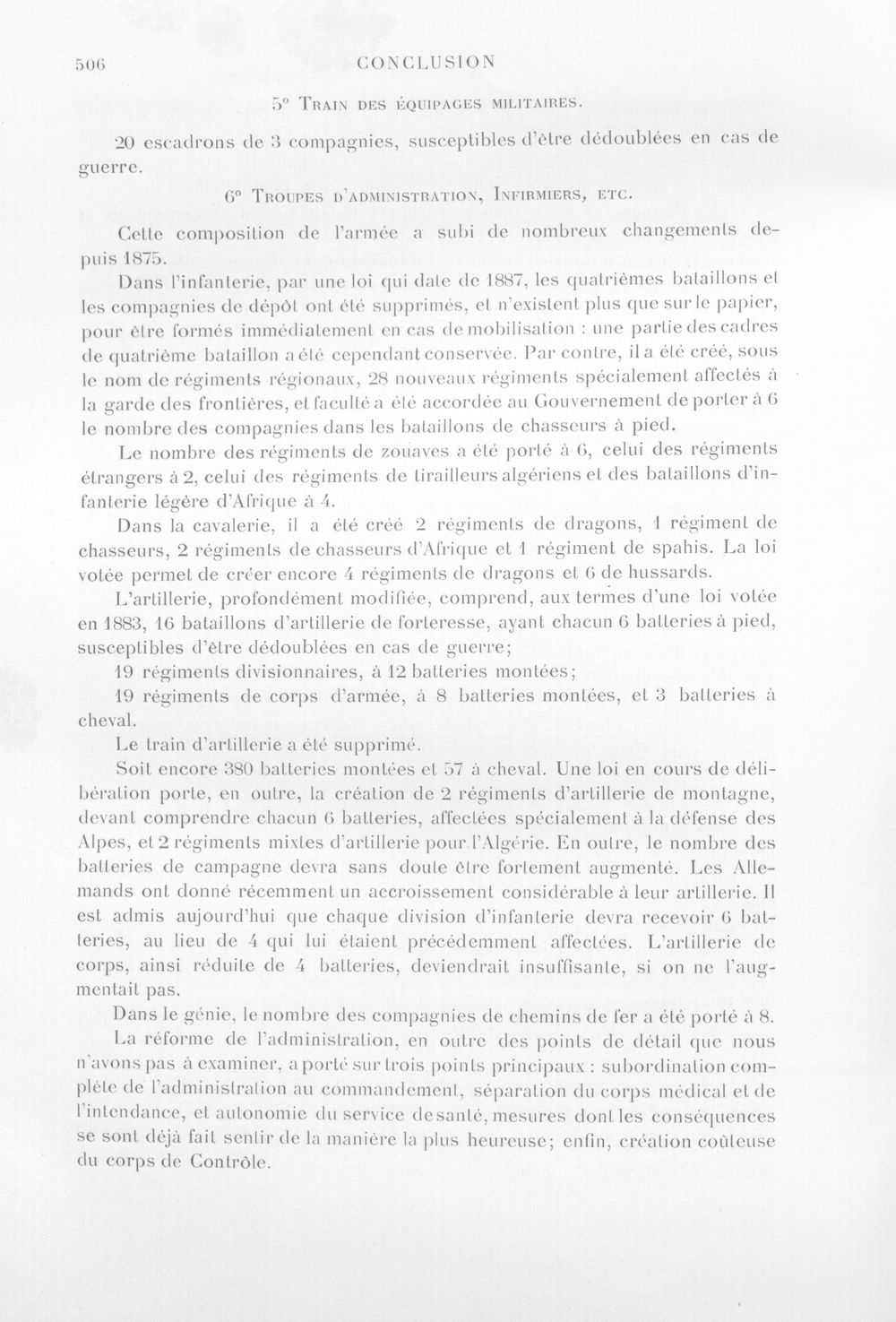 506 CONCLUSION

5° Train des équipages militaires.

20 escadrons de 3 compagnies, susceptibles d'être dédoublées en cas de guerre.

6° Troupes d'administration, Infirmiers, etc.

Cette composition de l'armée a subi de nombreux changements depuis 1875.

Dans l'infanterie, par une loi qui date de 1887, les quatrièmes bataillons et les compagnies de dépôt ont été supprimés, et n'existent plus que sur le papier, pour être formés immédiatement en cas de mobilisation : une partie des cadres de quatrième bataillon a été cependant conservée. Par contre, il a été créé, sous le nom de régiments régionaux, 28 nouveaux régiments spécialement affectés à la garde des frontières, et faculté a été accordée au Gouvernement de porter à 6 le nombre des compagnies dans les bataillons de chasseurs à pied.

Le nombre des régiments de zouaves a été porté à 6, celui des régiments étrangers à 2, celui des régiments de tirailleurs algériens et des bataillons d'infanterie légère d'Afrique à 4.

Dans la cavalerie, il a été créé 2 régiments de dragons, 1 régiment de chasseurs, 2 régiments de chasseurs d'Afrique et 1 régiment de spahis. La loi votée permet de créer encore 4 régiments de dragons et 6 de hussards.

L'artillerie, profondément modifiée, comprend, aux termes d'une loi votée en 1883, 16 bataillons d'artillerie de forteresse, ayant chacun 6 batteries à pied, susceptibles d'être dédoublées en cas de guerre;

19 régiments divisionnaires, à 12 batteries montées;

19 régiments de corps d'armée, à 8 batteries montées, et 3 batteries à cheval.

Le train d'artillerie a été supprimé.

Soit encore 380 batteries montées et 57 à cheval. Une loi en cours de délibération porte, en outre, la création de 2 régiments d'artillerie de montagne, devant comprendre chacun 6 batteries, affectées spécialement à la défense des Alpes, et 2 régiments mixtes d'artillerie pour l'Algérie. En outre, le nombre des batteries de campagne devra sans doute être fortement augmenté. Les Allemands ont donné récemment un accroissement considérable à leur artillerie. Il est admis aujourd'hui que chaque division d'infanterie devra recevoir 6 batteries, au lieu de 4 qui lui étaient précédemment affectées. L'artillerie de corps, ainsi réduite de 4 batteries, deviendrait insuffisante, si on ne l'augmentait pas.

Dans le génie, le nombre des compagnies de chemins de fer a été porté à 8.

La réforme de l'administration, en outre des points de détail que nous n'avons pas à examiner, a porté sur trois points principaux : subordination complète de l'administration au commandement, séparation du corps médical et de l'intendance, et autonomie du service de santé, mesures dont les conséquences se sont déjà fait sentir de la manière la plus heureuse; enfin, création coûteuse du corps de Contrôle.